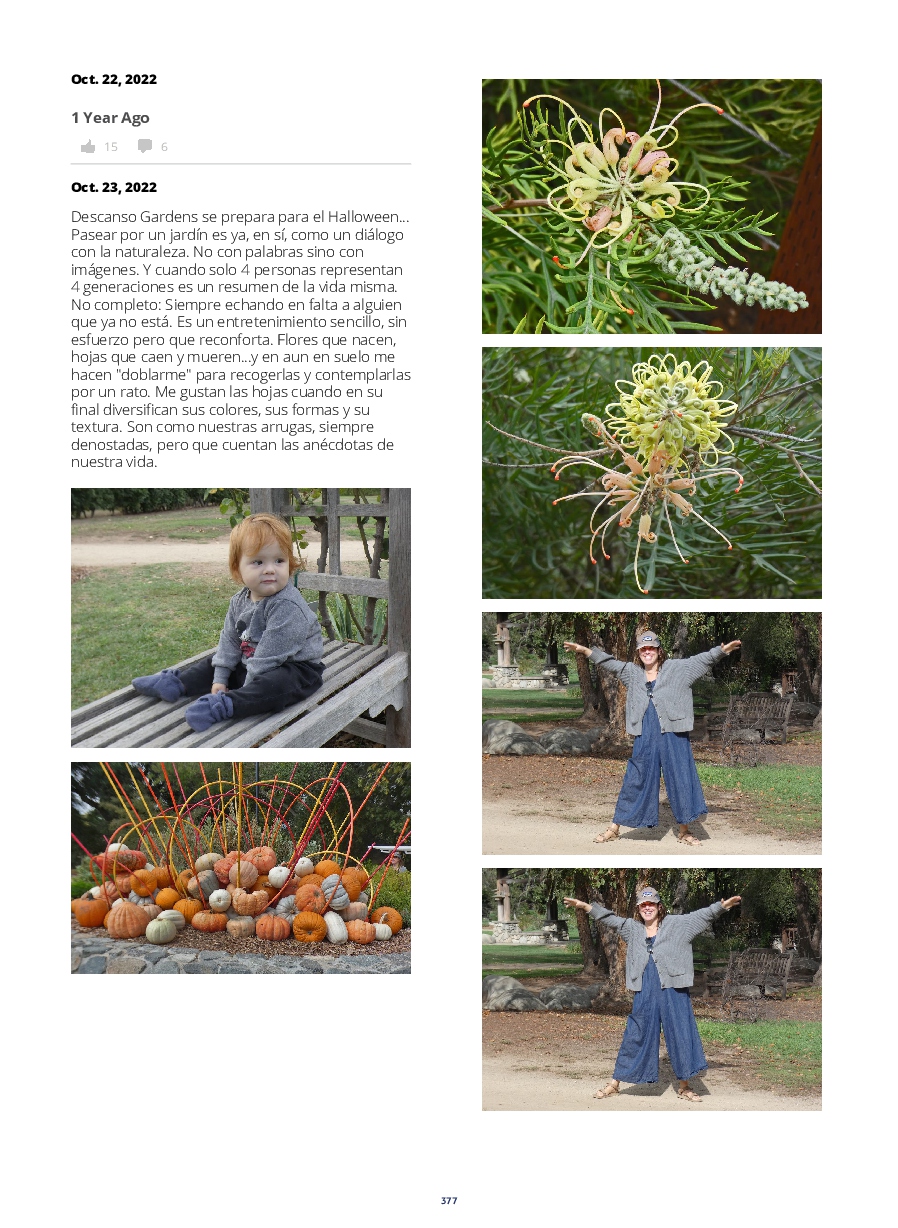 Oct. 22, 2022

1 Year Ago

15 6

Oct. 23, 2022

Descanso Gardens se prepara para el Halloween... Pasear por un jardín es ya, en sí, como un diálogo con la naturaleza. No con palabras sino con imágenes. Y cuando solo 4 personas representan 4 generaciones es un resumen de la vida misma. No completo: Siempre echando en falta a alguien que ya no está. Es un entretenimiento sencillo, sin esfuerzo pero que reconforta. Flores que nacen, hojas que caen y mueren...y en aun en suelo me hacen "doblarme" para recogerlas y contemplarlas por un rato. Me gustan las hojas cuando en su final diversifican sus colores, sus formas y su textura. Son como nuestras arrugas, siempre denostadas, pero que cuentan las anécdotas de nuestra vida.

377